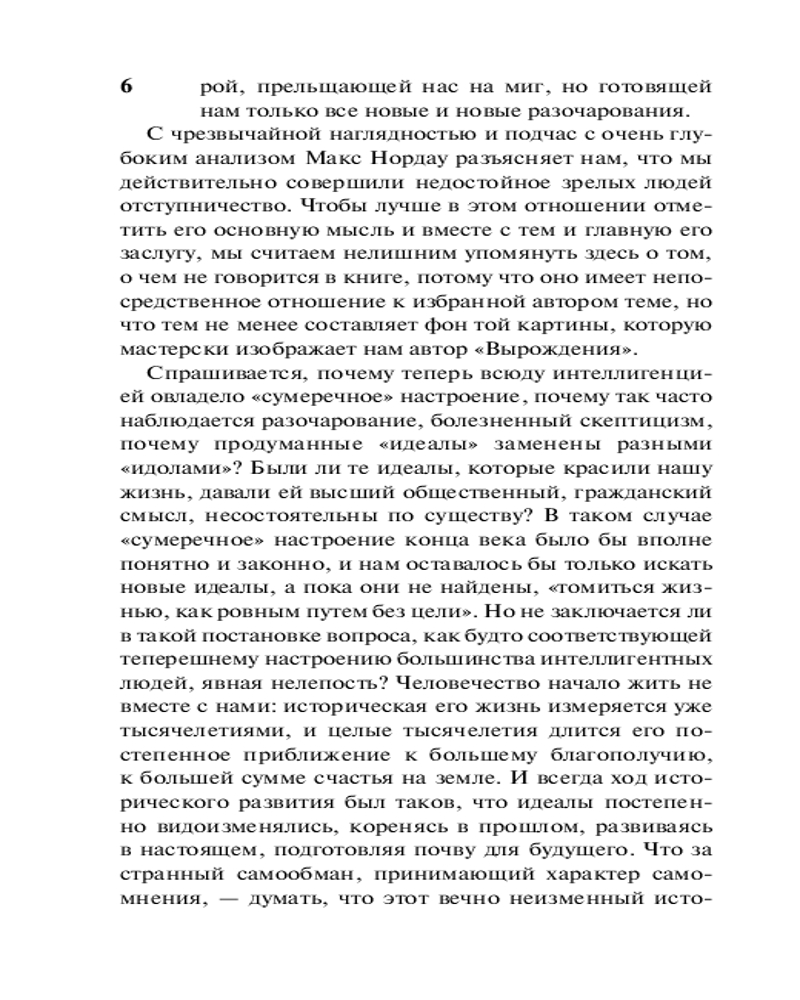 6

рой, прельщающей нас на миг, но готовящей нам только все новые и новые разочарования.

С чрезвычайной наглядностью и подчас с очень глубоким анализом Макс Нордау разъясняет нам, что мы действительно совершили недостойное зрелых людей отступничество. Чтобы лучше в этом отношении отметить его основную мысль и вместе с тем и главную его заслугу, мы считаем нелишним упомянуть здесь о том, о чем не говорится в книге, потому что оно имеет непосредственное отношение к избранной автором теме, но что тем не менее составляет фон той картины, которую мастерски изображает нам автор «Вырождения».

Спрашивается, почему теперь всюду интеллигенцией овладело «сумеречное» настроение, почему так часто наблюдается разочарование, болезненный скептицизм, почему продуманные «идеалы» заменены разными «идолами»? Были ли те идеалы, которые красили нашу жизнь, давали ей высший общественный, гражданский смысл, несостоятельны по существу? В таком случае «сумеречное» настроение конца века было бы вполне понятно и законно, и нам оставалось бы только искать новые идеалы, а пока они не найдены, «томиться жизнью, как ровным путем без цели». Но не заключается ли в такой постановке вопроса, как будто соответствующей теперешнему настроению большинства интеллигентных людей, явная нелепость? Человечество начало жить не вместе с нами: историческая его жизнь измеряется уже тысячелетиями, и целые тысячелетия длится его постепенное приближение к большему благополучию, к большей сумме счастья на земле. И всегда ход исторического развития был таков, что идеалы постепенно видоизменялись, коренясь в прошлом, развиваясь в настоящем, подготовляя почву для будущего. Что за странный самообман, принимающий характер самомнения, — думать, что этот вечно неизменный исто-